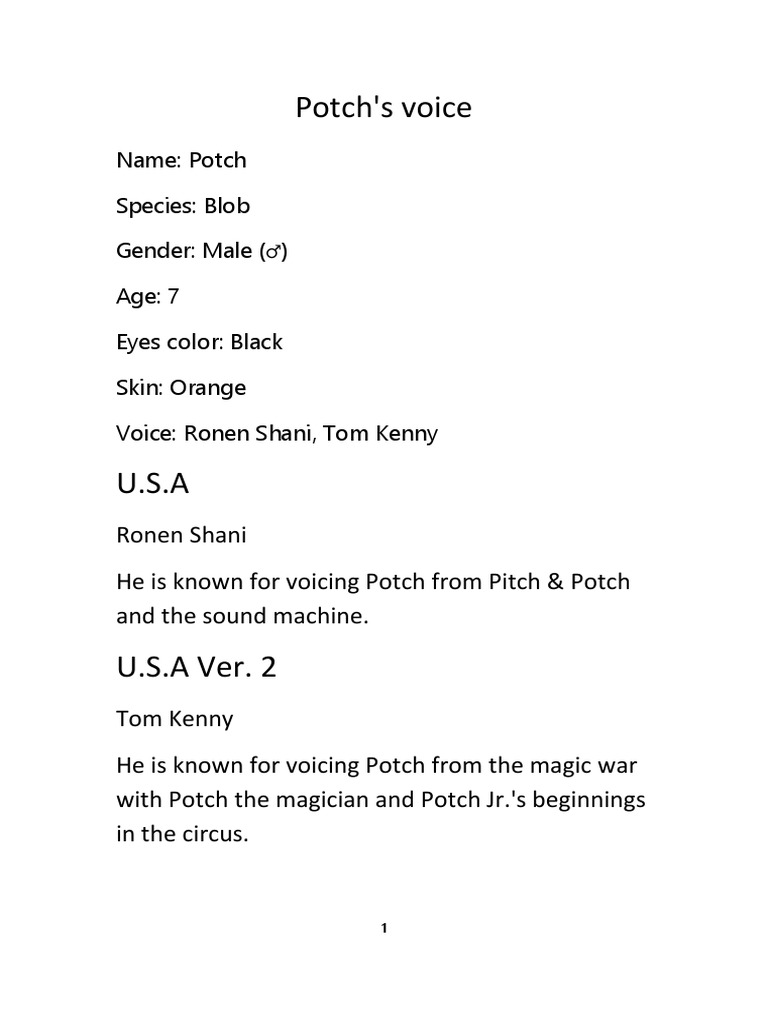 Potch's voice

Name: Potch

Species: Blob

Gender: Male (♂)

Age: 7

Eyes color: Black

Skin: Orange

Voice: Ronen Shani, Tom Kenny

U.S.A

Ronen Shani

He is known for voicing Potch from Pitch & Potch and the sound machine.

U.S.A Ver. 2

Tom Kenny

He is known for voicing Potch from the magic war with Potch the magician and Potch Jr.'s beginnings in the circus.

1